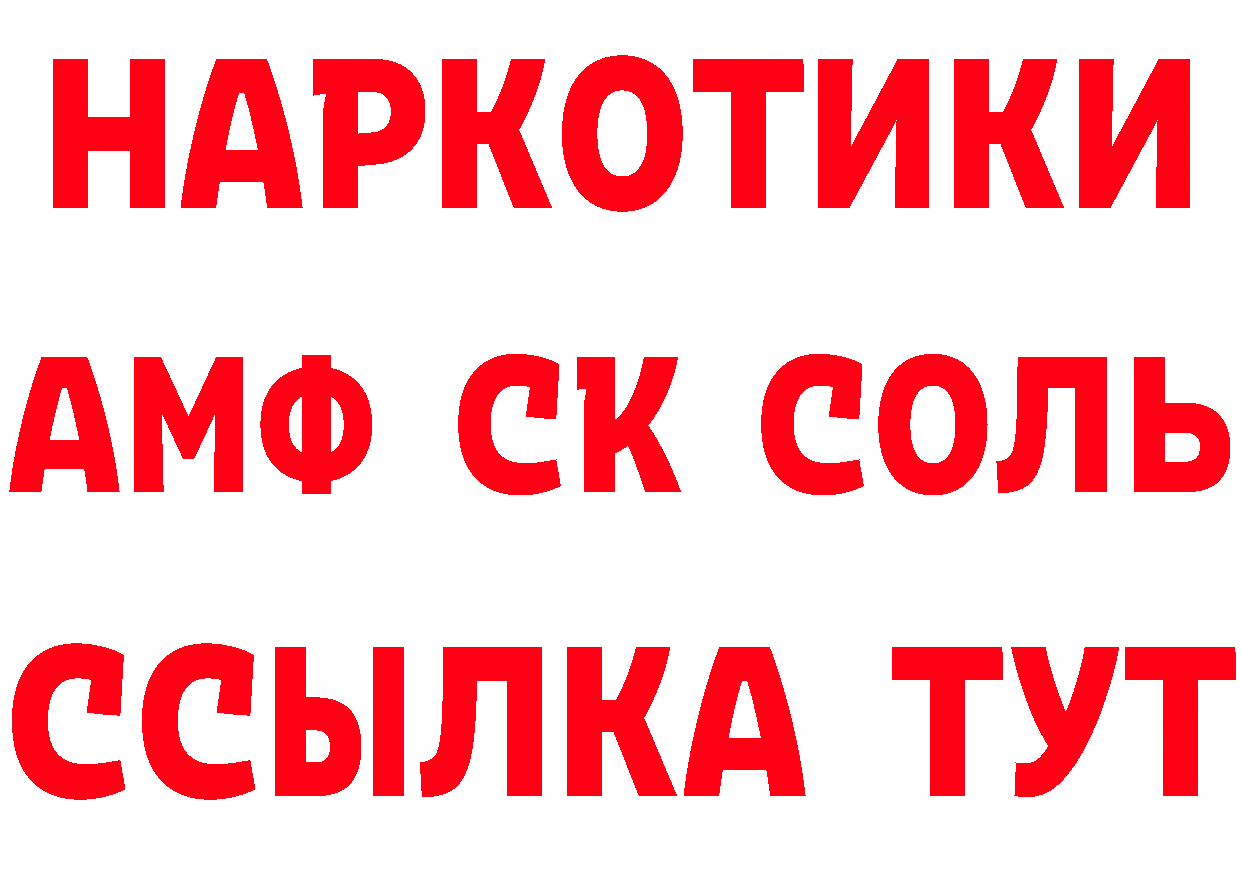 НАРКОТИКИ
АМФ СК СОЛЬ
ССЫЛКА ТУТ